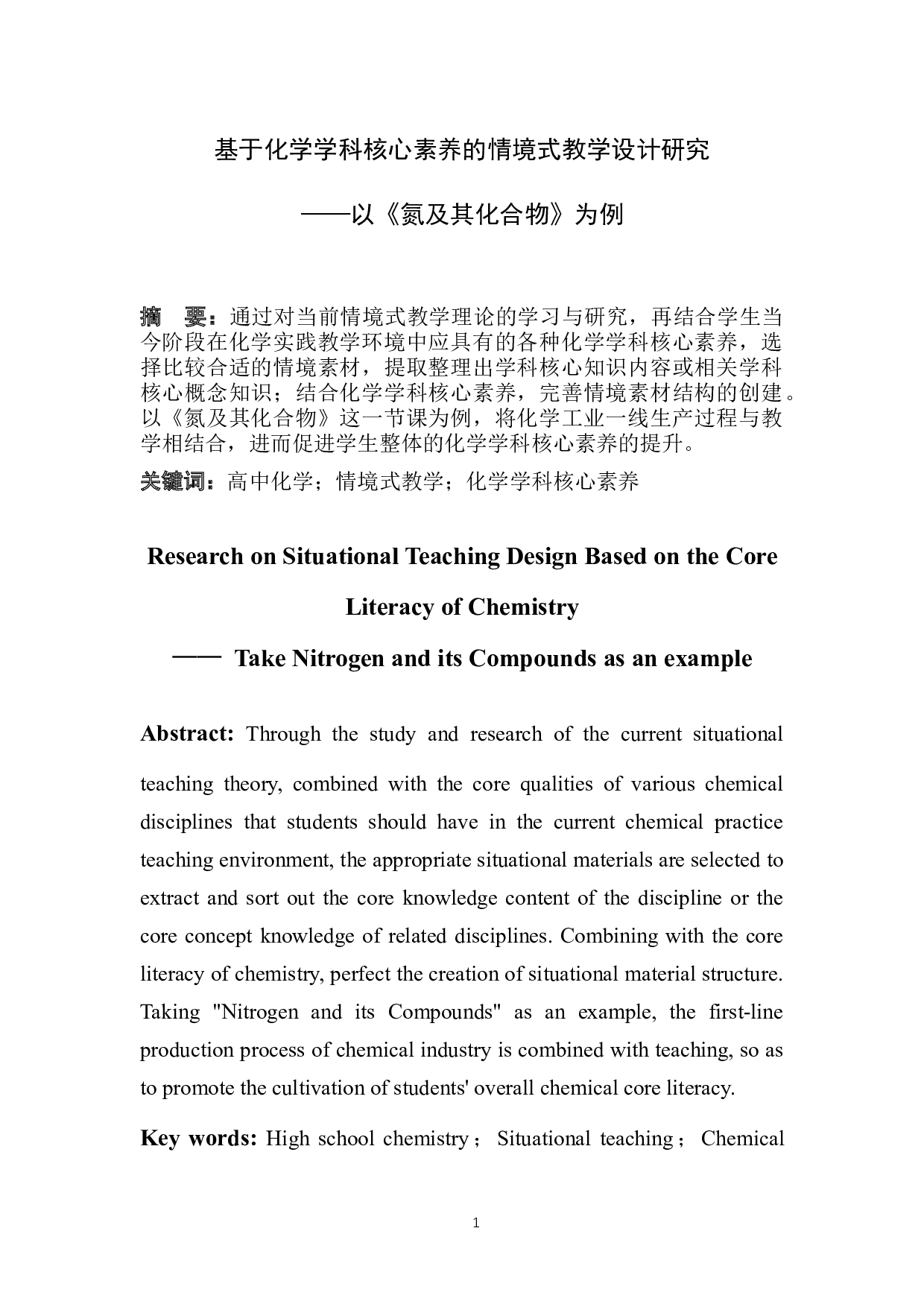 基于化学学科核心素养的情境式教学设计研究

——以《氮及其化合物》为例

摘　要：通过对当前情境式教学理论的学习与研究，再结合学生当今阶段在化学实践教学环境中应具有的各种化学学科核心素养，选择比较合适的情境素材，提取整理出学科核心知识内容或相关学科核心概念知识；结合化学学科核心素养，完善情境素材结构的创建。以《氮及其化合物》这一节课为例，将化学工业一线生产过程与教学相结合，进而促进学生整体的化学学科核心素养的提升。

关键词：高中化学；情境式教学；化学学科核心素养

Research on Situational Teaching Design Based on the Core Literacy of Chemistry

—— Take Nitrogen and its Compounds as an example

Abstract: Through the study and research of the current situational teaching theory, combined with the core qualities of various chemical disciplines that students should have in the current chemical practice teaching environment, the appropriate situational materials are selected to extract and sort out the core knowledge content of the discipline or the core concept knowledge of related disciplines. Combining with the core literacy of chemistry, perfect the creation of situational material structure. Taking "Nitrogen and its Compounds" as an example, the first-line production process of chemical industry is combined with teaching, so as to promote the cultivation of students' overall chemical core literacy.

Key words: High school chemistry； Situational teaching； Chemical

1